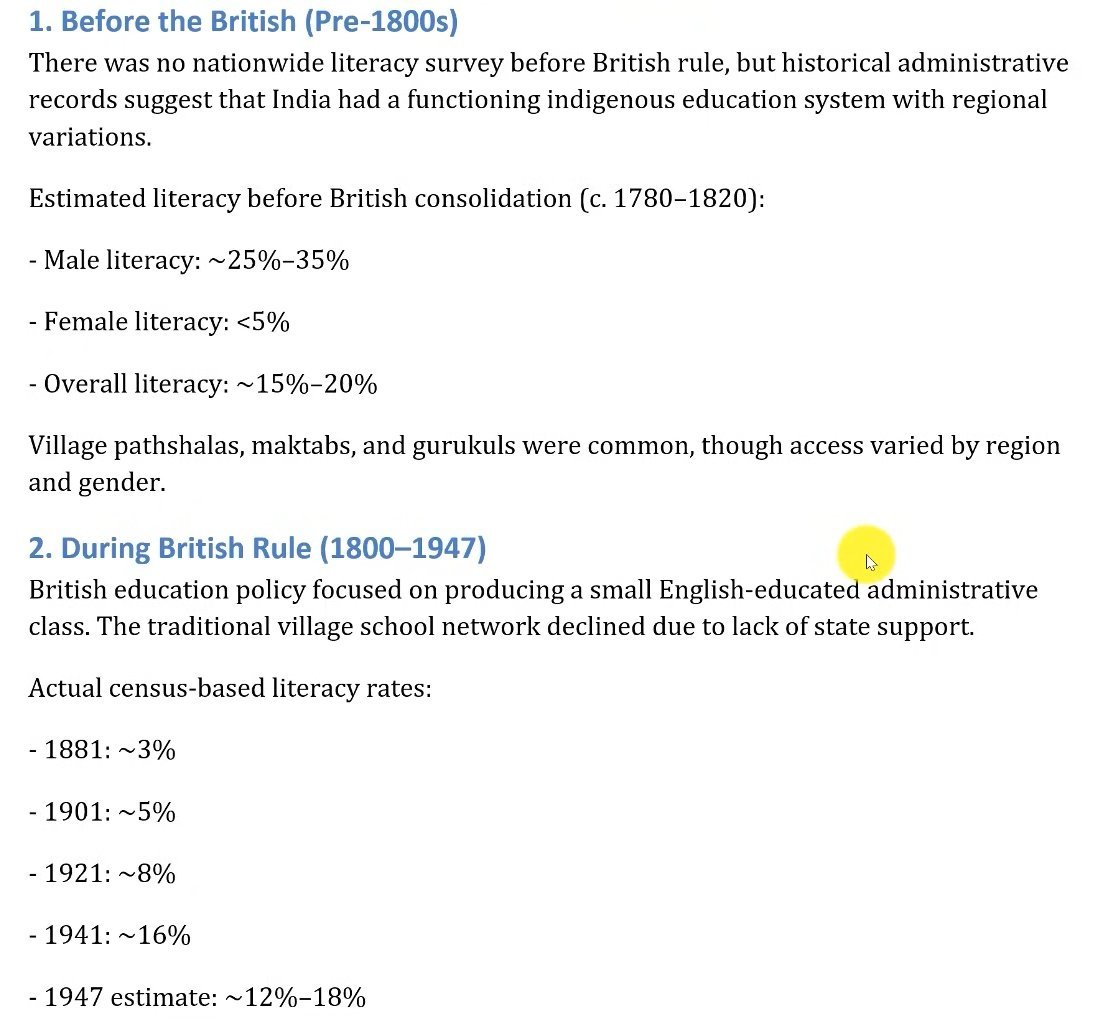 1. Before the British (Pre-1800s)
There was no nationwide literacy survey before British rule, but historical administrative records suggest that India had a functioning indigenous education system with regional variations.

Estimated literacy before British consolidation (c. 1780–1820):

- Male literacy: ~25%–35%

- Female literacy: <5%

- Overall literacy: ~15%–20%

Village pathshalas, maktabs, and gurukuls were common, though access varied by region and gender.

2. During British Rule (1800–1947)
British education policy focused on producing a small English-educated administrative class. The traditional village school network declined due to lack of state support.

Actual census-based literacy rates:

- 1881: ~3%

- 1901: ~5%

- 1921: ~8%

- 1941: ~16%

- 1947 estimate: ~12%–18%